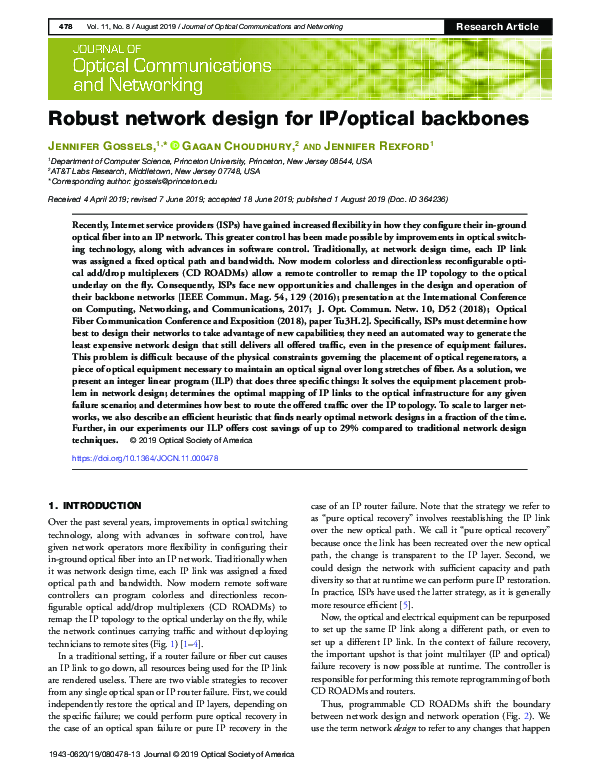 478 Vol. 11, No. 8 / August 2019 / Journal of Optical Communications and Networking

Research Article

JOURNAL OF
Optical Communications and Networking

Robust network design for IP/optical backbones

JENNIFER GOSSELS,$^{1,*}$ GAGAN CHOUDHURY,$^{2}$ AND JENNIFER REXFORD$^{1}$

$^{1}$Department of Computer Science, Princeton University, Princeton, New Jersey 08544, USA
$^{2}$AT&T Labs Research, Middletown, New Jersey 07748, USA
*Corresponding author: jgossels@princeton.edu

Received 4 April 2019; revised 7 June 2019; accepted 18 June 2019; published 1 August 2019 (Doc. ID 364236)

Recently, Internet service providers (ISPs) have gained increased flexibility in how they configure their in-ground optical fiber into an IP network. This greater control has been made possible by improvements in optical switching technology, along with advances in software control. Traditionally, at network design time, each IP link was assigned a fixed optical path and bandwidth. Now modern colorless and directionless reconfigurable optical add/drop multiplexers (CD ROADMs) allow a remote controller to remap the IP topology to the optical underlay on the fly. Consequently, ISPs face new opportunities and challenges in the design and operation of their backbone networks [IEEE Commun. Mag. 54, 129 (2016); presentation at the International Conference on Computing, Networking, and Communications, 2017; J. Opt. Commun. Netw. 10, D52 (2018); Optical Fiber Communication Conference and Exposition (2018), paper Tu3H.2]. Specifically, ISPs must determine how best to design their networks to take advantage of new capabilities; they need an automated way to generate the least expensive network design that still delivers all offered traffic, even in the presence of equipment failures. This problem is difficult because of the physical constraints governing the placement of optical regenerators, a piece of optical equipment necessary to maintain an optical signal over long stretches of fiber. As a solution, we present an integer linear program (ILP) that does three specific things: It solves the equipment placement problem in network design; determines the optimal mapping of IP links to the optical infrastructure for any given failure scenario; and determines how best to route the offered traffic over the IP topology. To scale to larger networks, we also describe an efficient heuristic that finds nearly optimal network designs in a fraction of the time. Further, in our experiments our ILP offers cost savings of up to 29% compared to traditional network design techniques. © 2019 Optical Society of America

https://doi.org/10.1364/JOCN.11.000478

1. INTRODUCTION

Over the past several years, improvements in optical switching technology, along with advances in software control, have given network operators more flexibility in configuring their in-ground optical fiber into an IP network. Traditionally when it was network design time, each IP link was assigned a fixed optical path and bandwidth. Now modern remote software controllers can program colorless and directionless reconfigurable optical add/drop multiplexers (CD ROADMs) to remap the IP topology to the optical underlay on the fly, while the network continues carrying traffic and without deploying technicians to remote sites (Fig. 1) [1–4].

In a traditional setting, if a router failure or fiber cut causes an IP link to go down, all resources being used for the IP link are rendered useless. There are two viable strategies to recover from any single optical span or IP router failure. First, we could independently restore the optical and IP layers, depending on the specific failure; we could perform pure optical recovery in the case of an optical span failure or pure IP recovery in the case of an IP router failure. Note that the strategy we refer to as "pure optical recovery" involves reestablishing the IP link over the new optical path. We call it "pure optical recovery" because once the link has been recreated over the new optical path, the change is transparent to the IP layer. Second, we could design the network with sufficient capacity and path diversity so that at runtime we can perform pure IP restoration. In practice, ISPs have used the latter strategy, as it is generally more resource efficient [5].

Now, the optical and electrical equipment can be repurposed to set up the same IP link along a different path, or even to set up a different IP link. In the context of failure recovery, the important upshot is that joint multilayer (IP and optical) failure recovery is now possible at runtime. The controller is responsible for performing this remote reprogramming of both CD ROADMs and routers.

Thus, programmable CD ROADMs shift the boundary between network design and network operation (Fig. 2). We use the term network design to refer to any changes that happen

1943-0620/19/080478-13 Journal © 2019 Optical Society of America